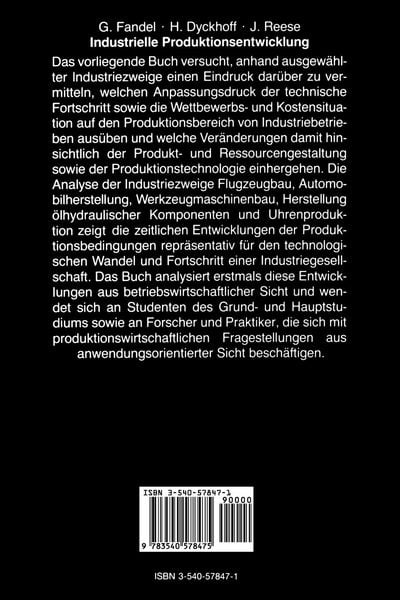 G. Fandel · H. Dyckhoff · J. Reese
Industrielle Produktionsentwicklung

Das vorliegende Buch versucht, anhand ausgewählter Industriezweige einen Eindruck darüber zu vermitteln, welchen Anpassungsdruck der technische Fortschritt sowie die Wettbewerbs- und Kostensituation auf den Produktionsbereich von Industriebetrieben ausüben und welche Veränderungen damit hinsichtlich der Produkt- und Ressourcengestaltung sowie der Produktionstechnologie einhergehen. Die Analyse der Industriezweige Flugzeugbau, Automobilherstellung, Werkzeugmaschinenbau, Herstellung ölhydraulischer Komponenten und Uhrenproduktion zeigt die zeitlichen Entwicklungen der Produktionsbedingungen repräsentativ für den technologischen Wandel und Fortschritt einer Industriegesellschaft. Das Buch analysiert erstmals diese Entwicklungen aus betriebswirtschaftlicher Sicht und wendet sich an Studenten des Grund- und Hauptstudiums sowie an Forscher und Praktiker, die sich mit produktionswirtschaftlichen Fragestellungen aus anwendungsorientierter Sicht beschäftigen.

ISBN 3-540-57847-1
90000
9 783540 578475

ISBN 3-540-57847-1